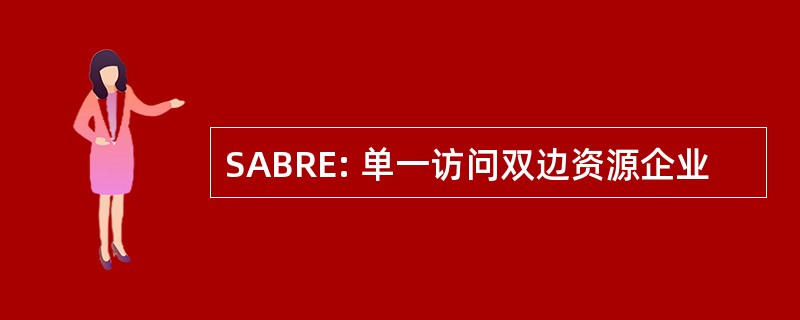 SABRE: 单一访问双边资源企业